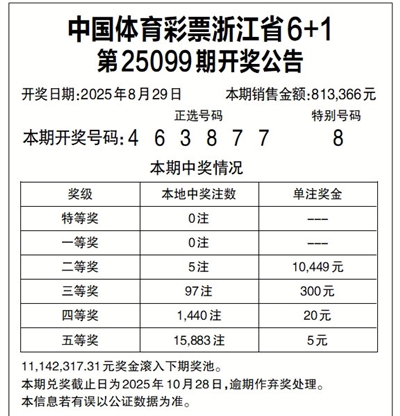 中国体育彩票浙江省6+1
第25099期开奖公告

开奖日期:2025年8月29日 本期销售金额:813,366元

正选号码 特别号码

本期开奖号码:4 6 3 8 7 7 8

本期中奖情况

| 奖级 | 本地中奖注数 | 单注奖金 |
|---|---|---|
| 特等奖 | 0注 | --- |
| 一等奖 | 0注 | --- |
| 二等奖 | 5注 | 10,449元 |
| 三等奖 | 97注 | 300元 |
| 四等奖 | 1,440注 | 20元 |
| 五等奖 | 15,883注 | 5元 |

11,142,317.31元奖金滚入下期奖池。

本期兑奖截止日为2025年10月28日,逾期作弃奖处理。

本信息若有误以公证数据为准。